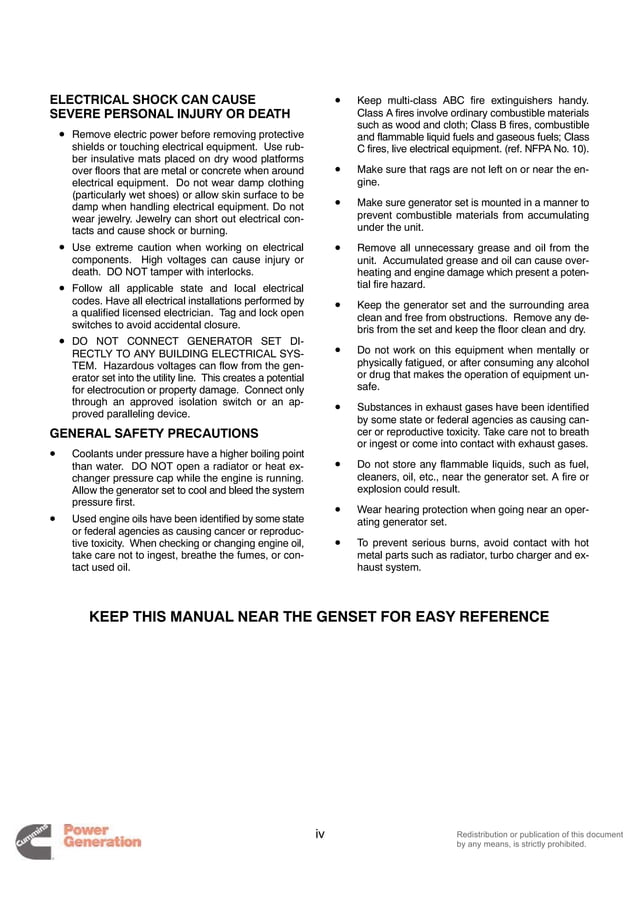 ELECTRICAL SHOCK CAN CAUSE SEVERE PERSONAL INJURY OR DEATH

• Remove electric power before removing protective shields or touching electrical equipment. Use rubber insulative mats placed on dry wood platforms over floors that are metal or concrete when around electrical equipment. Do not wear damp clothing (particularly wet shoes) or allow skin surface to be damp when handling electrical equipment. Do not wear jewelry. Jewelry can short out electrical contacts and cause shock or burning.

• Use extreme caution when working on electrical components. High voltages can cause injury or death. DO NOT tamper with interlocks.

• Follow all applicable state and local electrical codes. Have all electrical installations performed by a qualified licensed electrician. Tag and lock open switches to avoid accidental closure.

• DO NOT CONNECT GENERATOR SET DIRECTLY TO ANY BUILDING ELECTRICAL SYSTEM. Hazardous voltages can flow from the generator set into the utility line. This creates a potential for electrocution or property damage. Connect only through an approved isolation switch or an approved paralleling device.

GENERAL SAFETY PRECAUTIONS

• Coolants under pressure have a higher boiling point than water. DO NOT open a radiator or heat exchanger pressure cap while the engine is running. Allow the generator set to cool and bleed the system pressure first.

• Used engine oils have been identified by some state or federal agencies as causing cancer or reproductive toxicity. When checking or changing engine oil, take care not to ingest, breathe the fumes, or contact used oil.

• Keep multi-class ABC fire extinguishers handy. Class A fires involve ordinary combustible materials such as wood and cloth; Class B fires, combustible and flammable liquid fuels and gaseous fuels; Class C fires, live electrical equipment. (ref. NFPA No. 10).

• Make sure that rags are not left on or near the engine.

• Make sure generator set is mounted in a manner to prevent combustible materials from accumulating under the unit.

• Remove all unnecessary grease and oil from the unit. Accumulated grease and oil can cause overheating and engine damage which present a potential fire hazard.

• Keep the generator set and the surrounding area clean and free from obstructions. Remove any debris from the set and keep the floor clean and dry.

• Do not work on this equipment when mentally or physically fatigued, or after consuming any alcohol or drug that makes the operation of equipment unsafe.

• Substances in exhaust gases have been identified by some state or federal agencies as causing cancer or reproductive toxicity. Take care not to breath or ingest or come into contact with exhaust gases.

• Do not store any flammable liquids, such as fuel, cleaners, oil, etc., near the generator set. A fire or explosion could result.

• Wear hearing protection when going near an operating generator set.

• To prevent serious burns, avoid contact with hot metal parts such as radiator, turbo charger and exhaust system.

KEEP THIS MANUAL NEAR THE GENSET FOR EASY REFERENCE

Cummins Power Generation

iv

Redistribution or publication of this document by any means, is strictly prohibited.